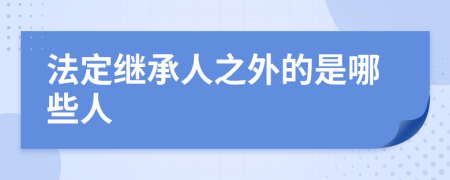 法定继承人之外的是哪些人